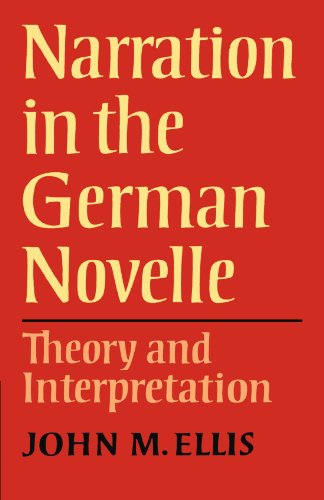 Narration in the German Novelle

Theory and Interpretation

JOHN M. ELLIS